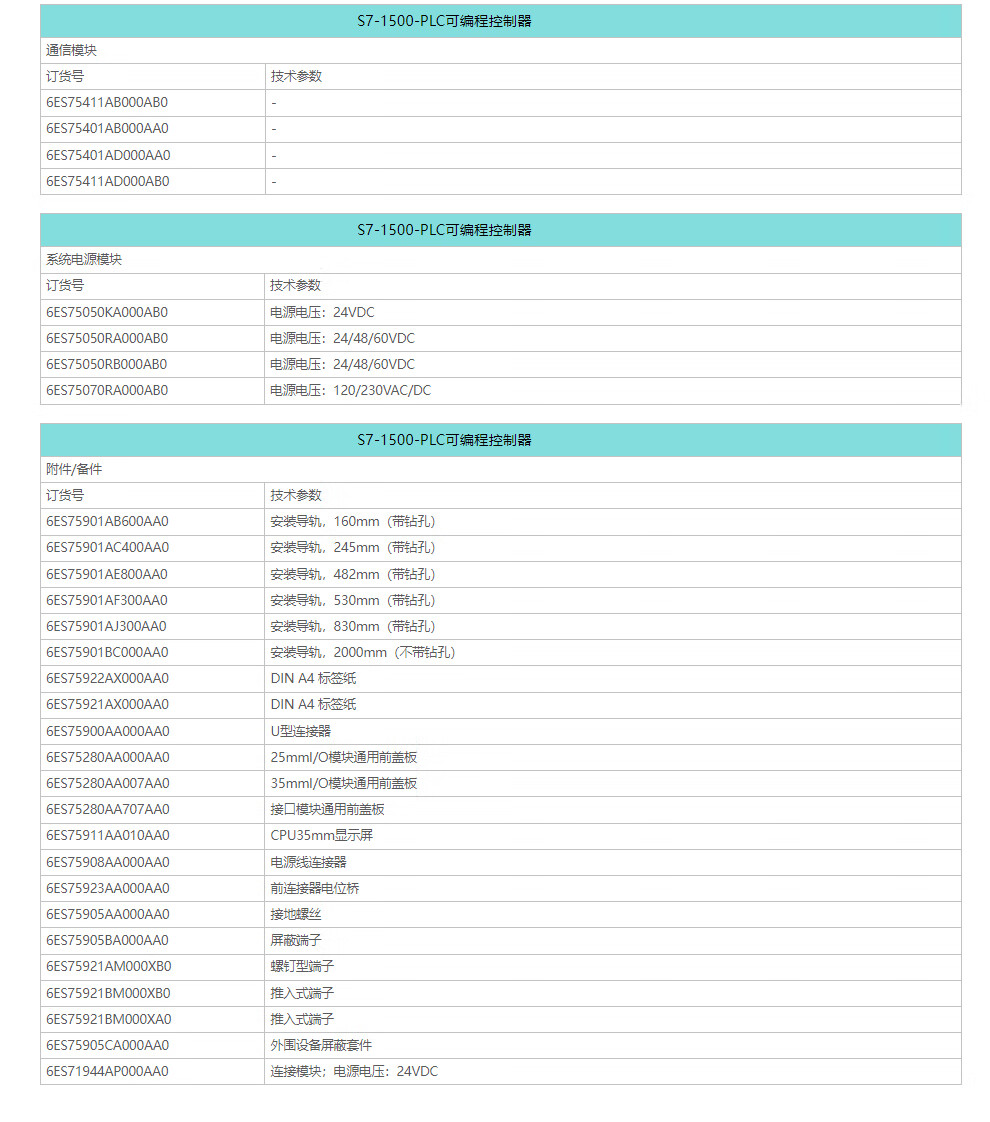 S7-1500-PLC可编程控制器

通信模块

| 订货号 | 技术参数 |
|---|---|
| 6ES75411AB000AB0 | - |
| 6ES75401AB000AA0 | - |
| 6ES75401AD000AA0 | - |
| 6ES75411AD000AB0 | - |

S7-1500-PLC可编程控制器

系统电源模块

| 订货号 | 技术参数 |
|---|---|
| 6ES75050KA000AB0 | 电源电压：24VDC |
| 6ES75050RA000AB0 | 电源电压：24/48/60VDC |
| 6ES75050RB000AB0 | 电源电压：24/48/60VDC |
| 6ES75070RA000AB0 | 电源电压：120/230VAC/DC |

S7-1500-PLC可编程控制器

附件/备件

| 订货号 | 技术参数 |
|---|---|
| 6ES75901AB600AA0 | 安装导轨，160mm（带钻孔） |
| 6ES75901AC400AA0 | 安装导轨，245mm（带钻孔） |
| 6ES75901AE800AA0 | 安装导轨，482mm（带钻孔） |
| 6ES75901AF300AA0 | 安装导轨，530mm（带钻孔） |
| 6ES75901AJ300AA0 | 安装导轨，830mm（带钻孔） |
| 6ES75901BC000AA0 | 安装导轨，2000mm（不带钻孔） |
| 6ES75922AX000AA0 | DIN A4 标签纸 |
| 6ES75921AX000AA0 | DIN A4 标签纸 |
| 6ES75900AA000AA0 | U型连接器 |
| 6ES75280AA000AA0 | 25mmI/O模块通用前盖板 |
| 6ES75280AA007AA0 | 35mmI/O模块通用前盖板 |
| 6ES75280AA707AA0 | 接口模块通用前盖板 |
| 6ES75911AA010AA0 | CPU35mm显示屏 |
| 6ES75908AA000AA0 | 电源线连接器 |
| 6ES75923AA000AA0 | 前连接器电位桥 |
| 6ES75905AA000AA0 | 接地螺丝 |
| 6ES75905BA000AA0 | 屏蔽端子 |
| 6ES75921AM000XB0 | 螺钉型端子 |
| 6ES75921BM000XB0 | 推入式端子 |
| 6ES75921BM000XA0 | 推入式端子 |
| 6ES75905CA000AA0 | 外围设备屏蔽套件 |
| 6ES71944AP000AA0 | 连接模块；电源电压：24VDC |